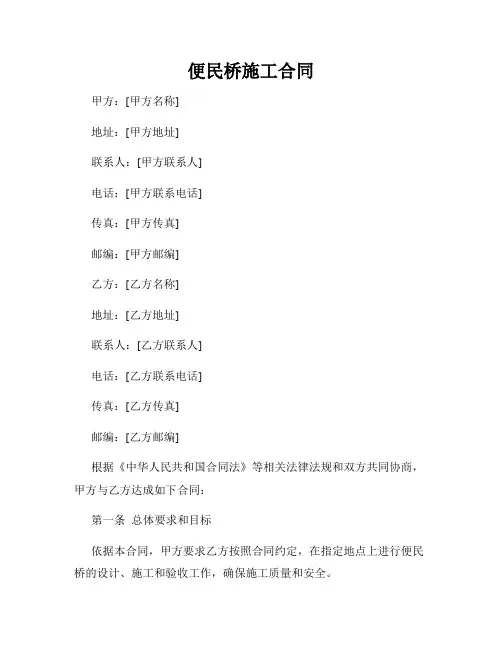 便民桥施工合同

甲方：[甲方名称]

地址：[甲方地址]

联系人：[甲方联系人]

电话：[甲方联系电话]

传真：[甲方传真]

邮编：[甲方邮编]

乙方：[乙方名称]

地址：[乙方地址]

联系人：[乙方联系人]

电话：[乙方联系电话]

传真：[乙方传真]

邮编：[乙方邮编]

根据《中华人民共和国合同法》等相关法律法规和双方共同协商，甲方与乙方达成如下合同：

第一条 总体要求和目标

依据本合同，甲方要求乙方按照合同约定，在指定地点上进行便民桥的设计、施工和验收工作，确保施工质量和安全。